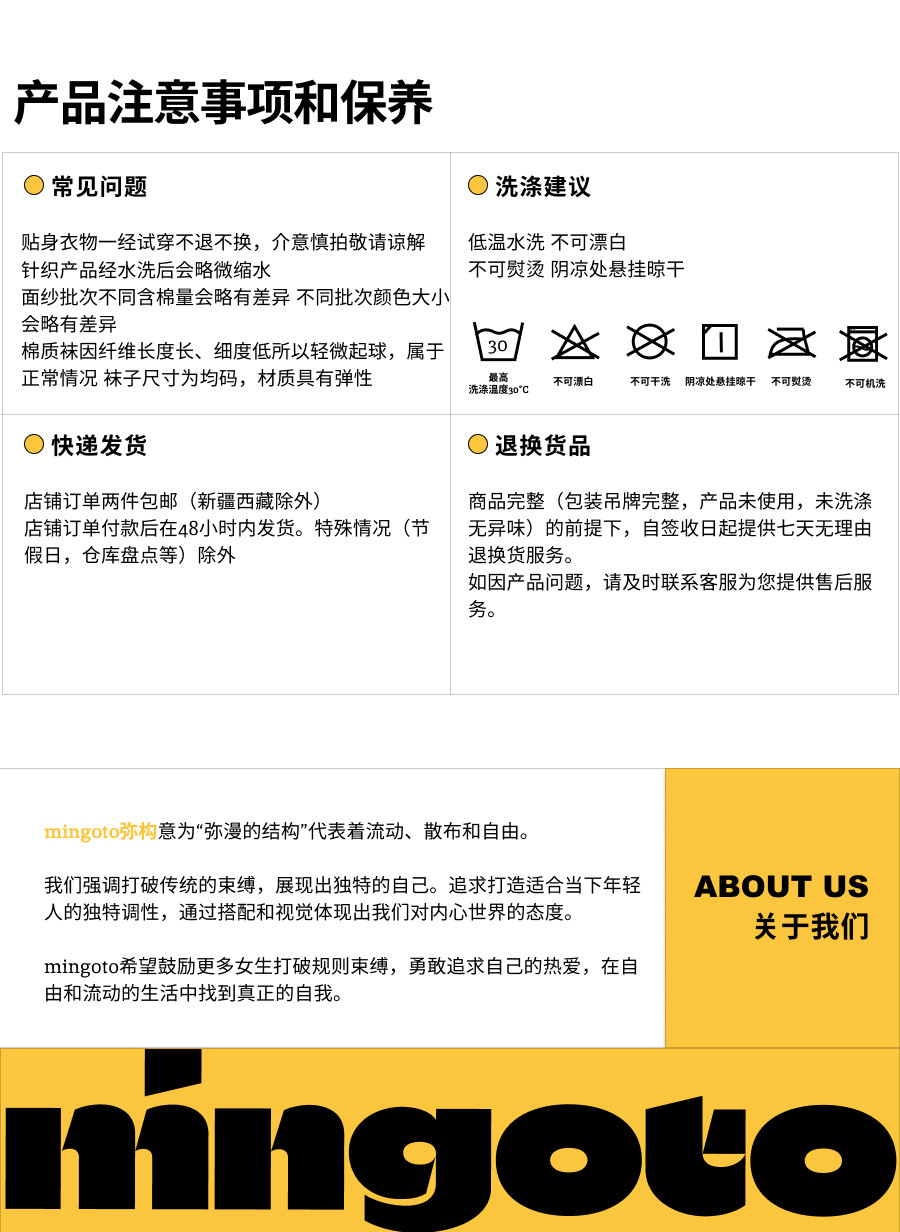 产品注意事项和保养

常见问题

贴身衣物一经试穿不退不换，介意慎拍敬请谅解
针织产品经水洗后会略微缩水
面纱批次不同含棉量会略有差异 不同批次颜色大小会略有差异
棉质袜因纤维长度长、细度低所以轻微起球，属于正常情况 袜子尺寸为均码，材质具有弹性

洗涤建议

低温水洗 不可漂白
不可熨烫 阴凉处悬挂晾干

30
最高
洗涤温度30°C
不可漂白
不可干洗
阴凉处悬挂晾干
不可熨烫
不可机洗

快递发货

店铺订单两件包邮（新疆西藏除外）
店铺订单付款后在48小时内发货。特殊情况（节假日，仓库盘点等）除外

退换货品

商品完整（包装吊牌完整，产品未使用，未洗涤无异味）的前提下，自签收日起提供七天无理由退换货服务。
如因产品问题，请及时联系客服为您提供售后服务。

mingoto弥构意为“弥漫的结构”代表着流动、散布和自由。

我们强调打破传统的束缚，展现出独特的自己。追求打造适合当下年轻人的独特调性，通过搭配和视觉体现出我们对内心世界的态度。

mingoto希望鼓励更多女生打破规则束缚，勇敢追求自己的热爱，在自由和流动的生活中找到真正的自我。

ABOUT US
关于我们

mingoto